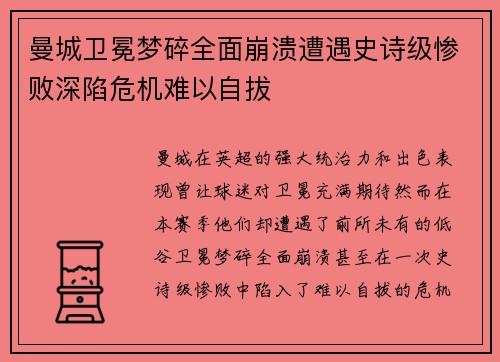 曼城卫冕梦碎全面崩溃遭遇史诗级惨败深陷危机难以自拔

曼城在英超的强大统治力和出色表现曾让球迷对卫冕充满期待然而在本赛季他们却遭遇了前所未有的低谷卫冕梦碎全面崩溃甚至在一次史诗级惨败中陷入了难以自拔的危机